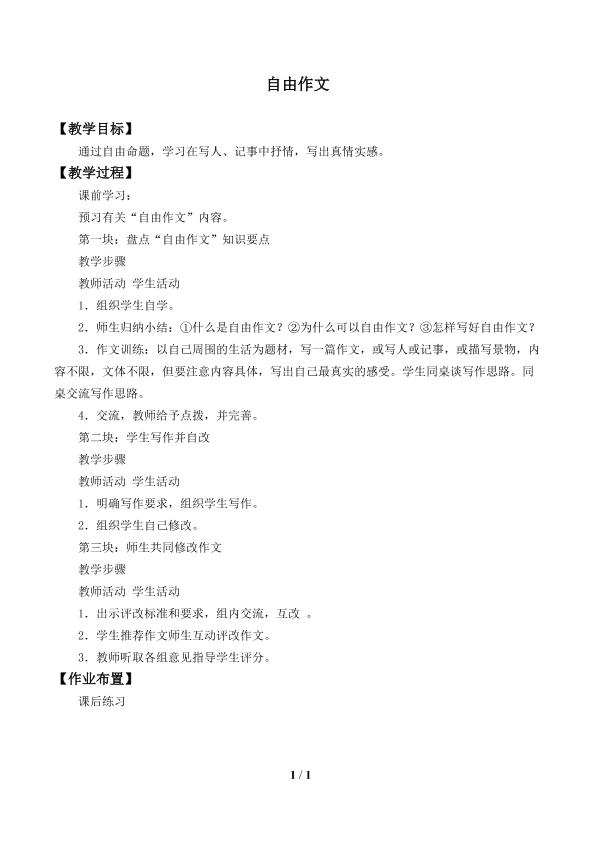 自由作文

【教学目标】

通过自由命题，学习在写人、记事中抒情，写出真情实感。

【教学过程】

课前学习：

预习有关“自由作文”内容。

第一块：盘点“自由作文”知识要点

教学步骤

教师活动 学生活动

1．组织学生自学。

2．师生归纳小结：①什么是自由作文？②为什么可以自由作文？③怎样写好自由作文？

3．作文训练：以自己周围的生活为题材，写一篇作文，或写人或记事，或描写景物，内容不限，文体不限，但要注意内容具体，写出自己最真实的感受。学生同桌谈写作思路。同桌交流写作思路。

4．交流，教师给予点拨，并完善。

第二块：学生写作并自改

教学步骤

教师活动 学生活动

1．明确写作要求，组织学生写作。

2．组织学生自己修改。

第三块：师生共同修改作文

教学步骤

教师活动 学生活动

1．出示评改标准和要求，组内交流，互改 。

2．学生推荐作文师生互动评改作文。

3．教师听取各组意见指导学生评分。

【作业布置】

课后练习

1 / 1